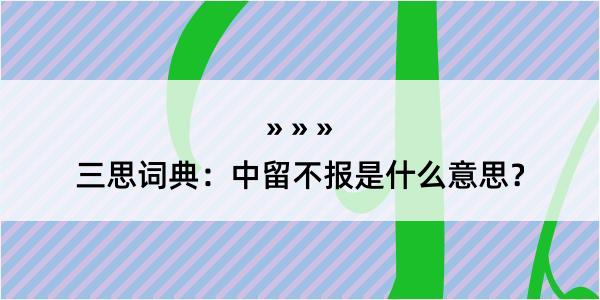 » » »

三思词典：中留不报是什么意思？